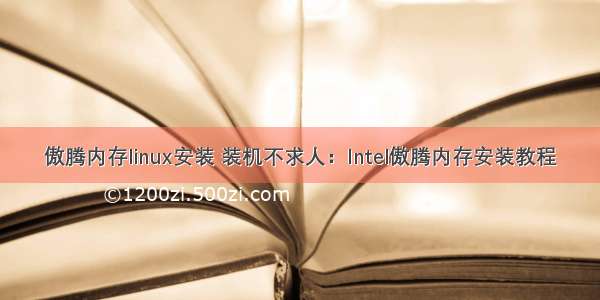 傲腾内存linux安装 装机不求人：Intel傲腾内存安装教程

©1200zi.500zi.com